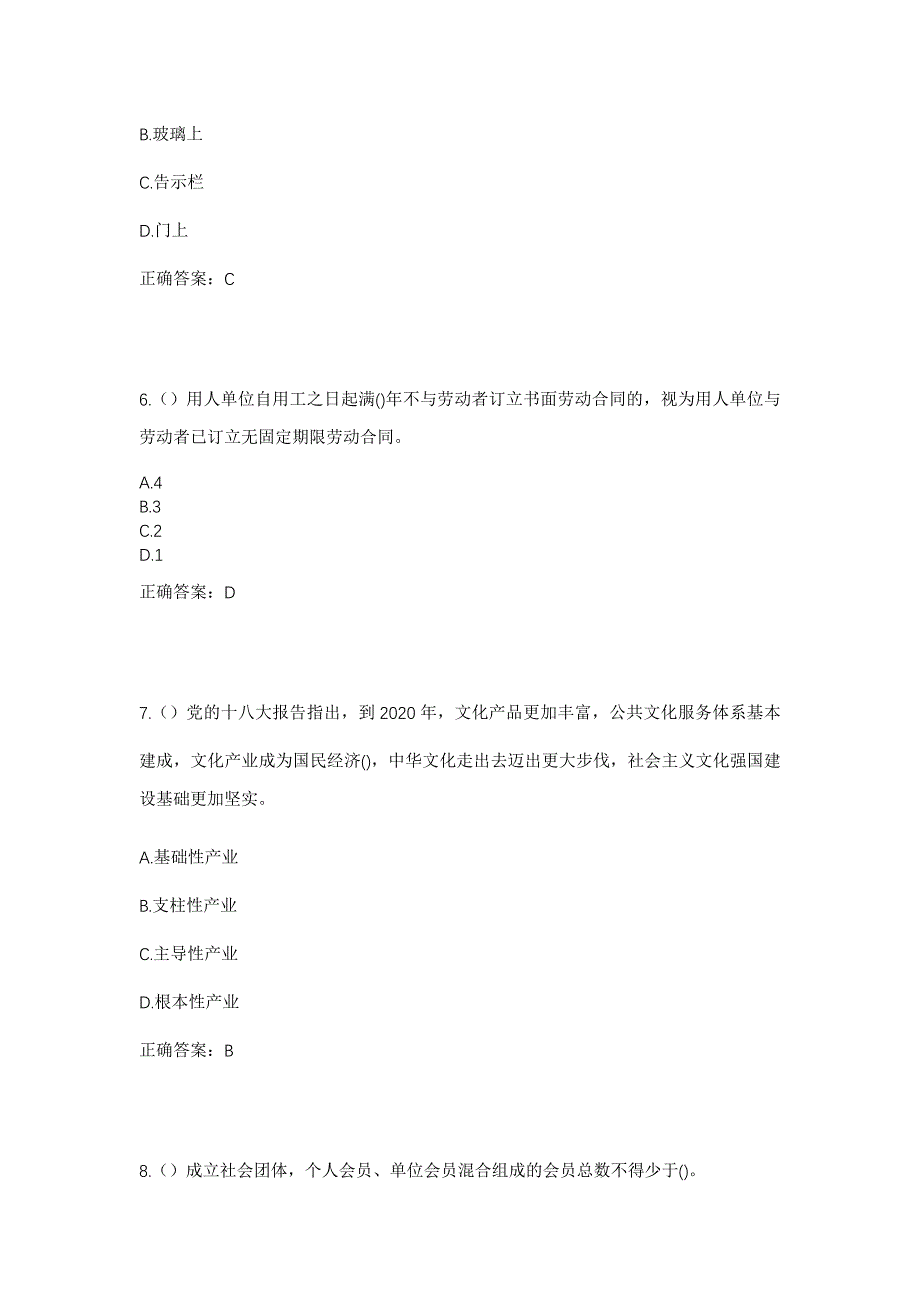 B.玻璃上

C.告示栏

D.门上

正确答案：C

6.（）用人单位自用工之日起满()年不与劳动者订立书面劳动合同的，视为用人单位与劳动者已订立无固定期限劳动合同。

A.4
B.3
C.2
D.1

正确答案：D

7.（）党的十八大报告指出，到 2020 年，文化产品更加丰富，公共文化服务体系基本建成，文化产业成为国民经济()，中华文化走出去迈出更大步伐，社会主义文化强国建设基础更加坚实。

A.基础性产业

B.支柱性产业

C.主导性产业

D.根本性产业

正确答案：B

8.（）成立社会团体，个人会员、单位会员混合组成的会员总数不得少于()。